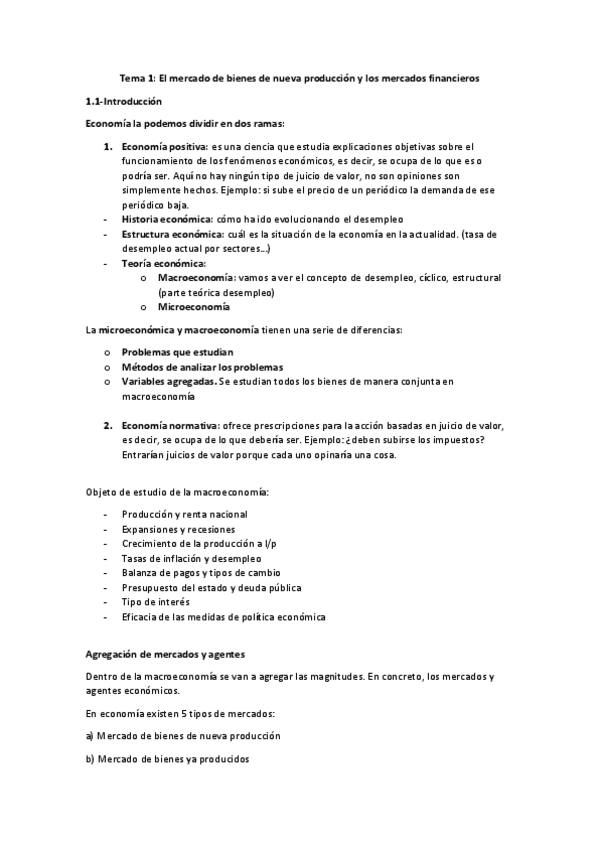 Tema 1: El mercado de bienes de nueva producción y los mercados financieros

1.1-Introducción

Economía la podemos dividir en dos ramas:

1. Economía positiva: es una ciencia que estudia explicaciones objetivas sobre el funcionamiento de los fenómenos económicos, es decir, se ocupa de lo que es o podría ser. Aquí no hay ningún tipo de juicio de valor, no son opiniones son simplemente hechos. Ejemplo: si sube el precio de un periódico la demanda de ese periódico baja.
- Historia económica: cómo ha ido evolucionando el desempleo
- Estructura económica: cuál es la situación de la economía en la actualidad. (tasa de desempleo actual por sectores...)
- Teoría económica:
o Macroeconomía: vamos a ver el concepto de desempleo, cíclico, estructural (parte teórica desempleo)
o Microeconomía

La microeconómica y macroeconomía tienen una serie de diferencias:

o Problemas que estudian
o Métodos de analizar los problemas
o Variables agregadas. Se estudian todos los bienes de manera conjunta en macroeconomía

2. Economía normativa: ofrece prescripciones para la acción basadas en juicio de valor, es decir, se ocupa de lo que debería ser. Ejemplo: ¿deben subirse los impuestos? Entrarían juicios de valor porque cada uno opinaría una cosa.

Objeto de estudio de la macroeconomía:

- Producción y renta nacional
- Expansiones y recesiones
- Crecimiento de la producción a l/p
- Tasas de inflación y desempleo
- Balanza de pagos y tipos de cambio
- Presupuesto del estado y deuda pública
- Tipo de interés
- Eficacia de las medidas de política económica

Agregación de mercados y agentes

Dentro de la macroeconomía se van a agregar las magnitudes. En concreto, los mercados y agentes económicos.

En economía existen 5 tipos de mercados:

a) Mercado de bienes de nueva producción

b) Mercado de bienes ya producidos